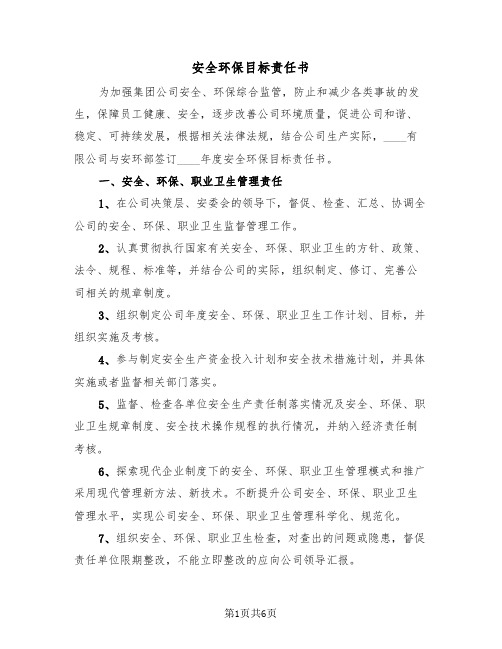 安全环保目标责任书

为加强集团公司安全、环保综合监管，防止和减少各类事故的发生，保障员工健康、安全，逐步改善公司环境质量，促进公司和谐、稳定、可持续发展，根据相关法律法规，结合公司生产实际，____有限公司与安环部签订____年度安全环保目标责任书。

一、安全、环保、职业卫生管理责任

1、在公司决策层、安委会的领导下，督促、检查、汇总、协调全公司的安全、环保、职业卫生监督管理工作。

2、认真贯彻执行国家有关安全、环保、职业卫生的方针、政策、法令、规程、标准等，并结合公司的实际，组织制定、修订、完善公司相关的规章制度。

3、组织制定公司年度安全、环保、职业卫生工作计划、目标，并组织实施及考核。

4、参与制定安全生产资金投入计划和安全技术措施计划，并具体实施或者监督相关部门落实。

5、监督、检查各单位安全生产责任制落实情况及安全、环保、职业卫生规章制度、安全技术操作规程的执行情况，并纳入经济责任制考核。

6、探索现代企业制度下的安全、环保、职业卫生管理模式和推广采用现代管理新方法、新技术。不断提升公司安全、环保、职业卫生管理水平，实现公司安全、环保、职业卫生管理科学化、规范化。

7、组织安全、环保、职业卫生检查，对查出的问题或隐患，督促责任单位限期整改，不能立即整改的应向公司领导汇报。

第1页共6页